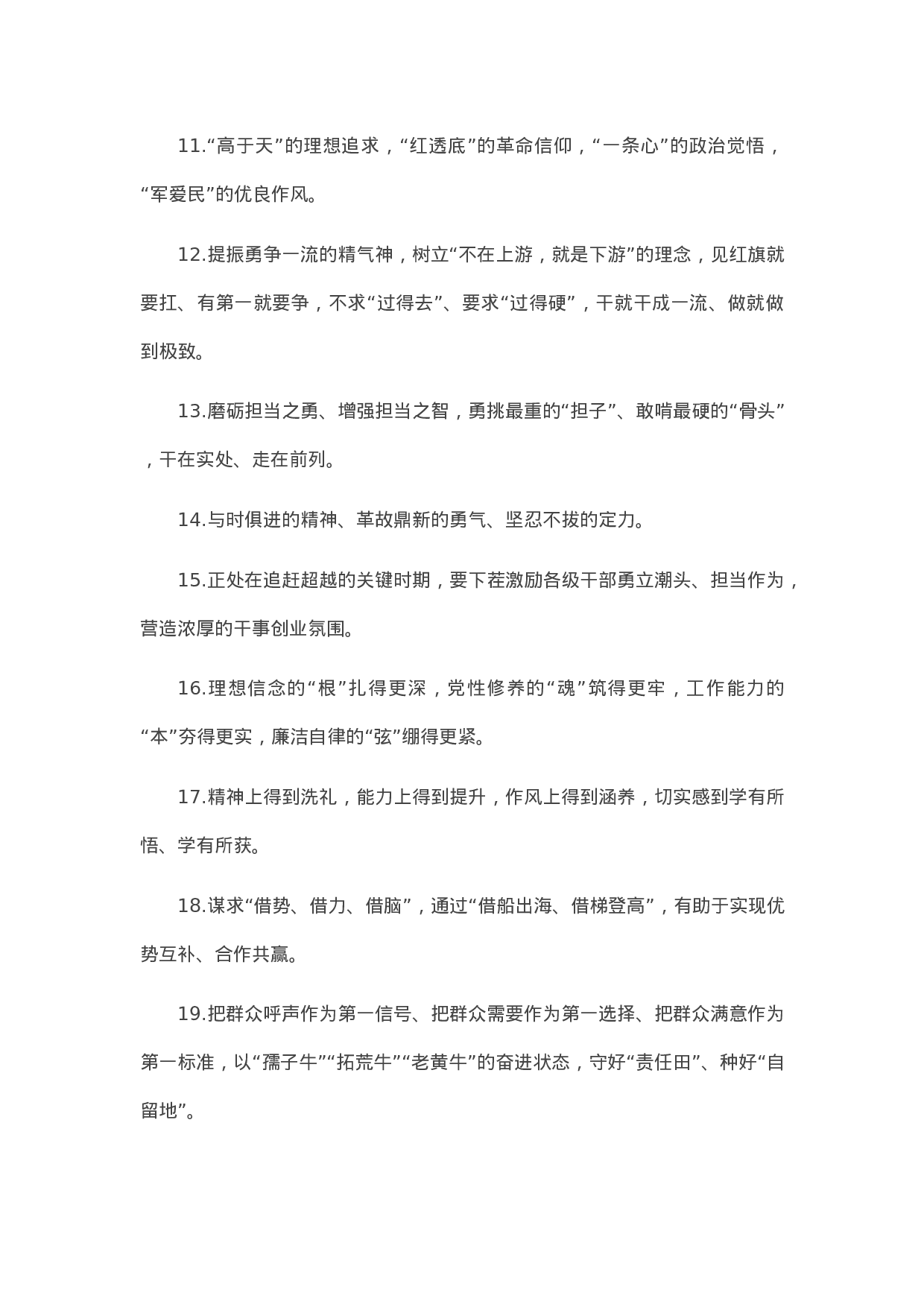 11.“高于天”的理想追求，“红透底”的革命信仰，“一条心”的政治觉悟，“军爱民”的优良作风。

12.提振勇争一流的精气神，树立“不在上游，就是下游”的理念，见红旗就要扛、有第一就要争，不求“过得去”、要求“过得硬”，干就干成一流、做就做到极致。

13.磨砺担当之勇、增强担当之智，勇挑最重的“担子”、敢啃最硬的“骨头”，干在实处、走在前列。

14.与时俱进的精神、革故鼎新的勇气、坚忍不拔的定力。

15.正处在追赶超越的关键时期，要下茬激励各级干部勇立潮头、担当作为，营造浓厚的干事创业氛围。

16.理想信念的“根”扎得更深，党性修养的“魂”筑得更牢，工作能力的“本”夯得更实，廉洁自律的“弦”绷得更紧。

17.精神上得到洗礼，能力上得到提升，作风上得到涵养，切实感到学有所悟、学有所获。

18.谋求“借势、借力、借脑”，通过“借船出海、借梯登高”，有助于实现优势互补、合作共赢。

19.把群众呼声作为第一信号、把群众需要作为第一选择、把群众满意作为第一标准，以“孺子牛”“拓荒牛”“老黄牛”的奋进状态，守好“责任田”、种好“自留地”。